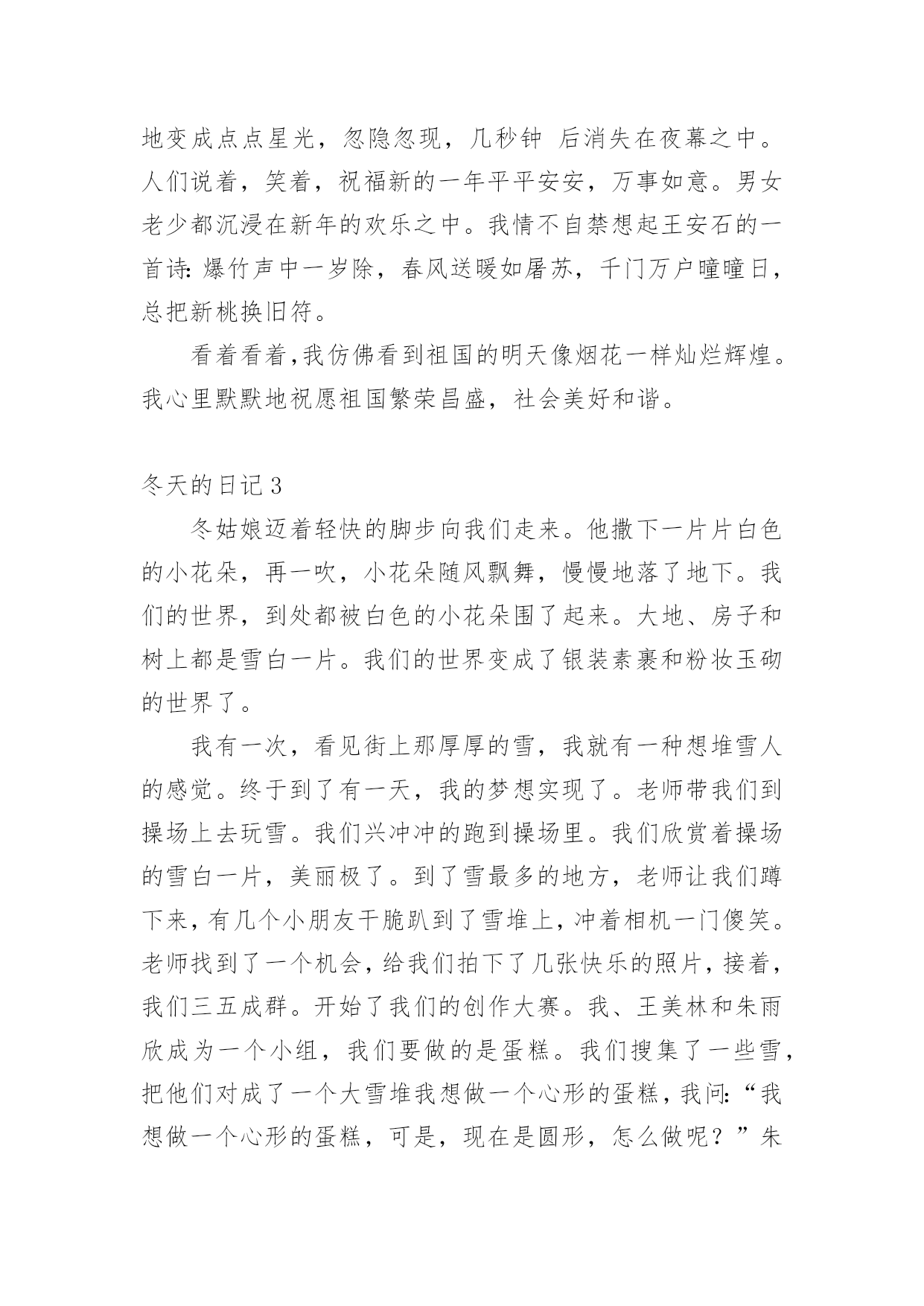 地变成点点星光，忽隐忽现，几秒钟 后消失在夜幕之中。人们说着，笑着，祝福新的一年平平安安，万事如意。男女老少都沉浸在新年的欢乐之中。我情不自禁想起王安石的一首诗：爆竹声中一岁除，春风送暖如屠苏，千门万户曈曈日，总把新桃换旧符。

看着看着，我仿佛看到祖国的明天像烟花一样灿烂辉煌。我心里默默地祝愿祖国繁荣昌盛，社会美好和谐。

冬天的日记 3

冬姑娘迈着轻快的脚步向我们走来。他撒下一片片白色的小花朵，再一吹，小花朵随风飘舞，慢慢地落了地下。我们的世界，到处都被白色的小花朵围了起来。大地、房子和树上都是雪白一片。我们的世界变成了银装素裹和粉妆玉砌的世界了。

我有一次，看见街上那厚厚的雪，我就有一种想堆雪人的感觉。终于到了有一天，我的梦想实现了。老师带我们到操场上去玩雪。我们兴冲冲的跑到操场里。我们欣赏着操场的雪白一片，美丽极了。到了雪最多的地方，老师让我们蹲下来，有几个小朋友干脆趴到了雪堆上，冲着相机一门傻笑。老师找到了一个机会，给我们拍下了几张快乐的照片，接着，我们三五成群。开始了我们的创作大赛。我、王美林和朱雨欣成为一个小组，我们要做的是蛋糕。我们搜集了一些雪，把他们对成了一个大雪堆我想做一个心形的蛋糕，我问：“我想做一个心形的蛋糕，可是，现在是圆形，怎么做呢？”朱